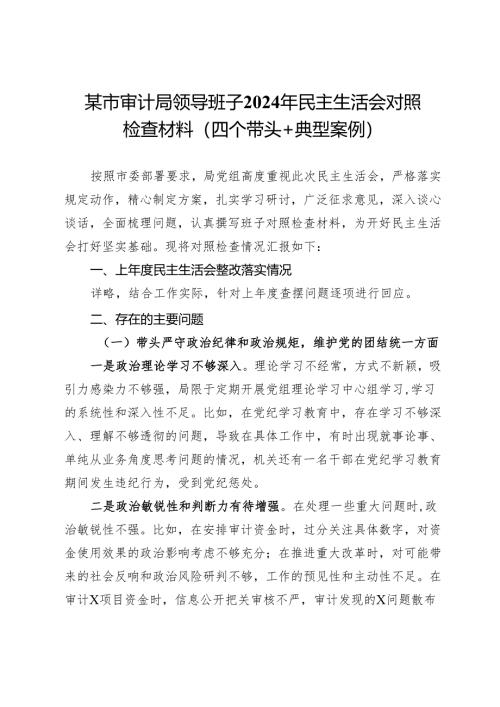 某市审计局领导班子2024年民主生活会对照检查材料（四个带头+典型案例）

按照市委部署要求，局党组高度重视此次民主生活会，严格落实规定动作，精心制定方案，扎实学习研讨，广泛征求意见，深入谈心谈话，全面梳理问题，认真撰写班子对照检查材料，为开好民主生活会打好坚实基础。现将对照检查情况汇报如下：

一、上年度民主生活会整改落实情况

详略，结合工作实际，针对上年度查摆问题逐项进行回应。

二、存在的主要问题

（一）带头严守政治纪律和政治规矩，维护党的团结统一方面

一是政治理论学习不够深入。理论学习不经常，方式不新颖，吸引力感染力不够强，局限于定期开展党组理论学习中心组学习，学习的系统性和深入性不足。比如，在党纪学习教育中，存在学习不够深入、理解不够透彻的问题，导致在具体工作中，有时出现就事论事、单纯从业务角度思考问题的情况，机关还有一名干部在党纪学习教育期间发生违纪行为，受到党纪惩处。

二是政治敏锐性和判断力有待增强。在处理一些重大问题时，政治敏锐性不强。比如，在安排审计资金时，过分关注具体数字，对资金使用效果的政治影响考虑不够充分；在推进重大改革时，对可能带来的社会反响和政治风险研判不够，工作的预见性和主动性不足。在审计X项目资金时，信息公开把关审核不严，审计发现的X问题散布